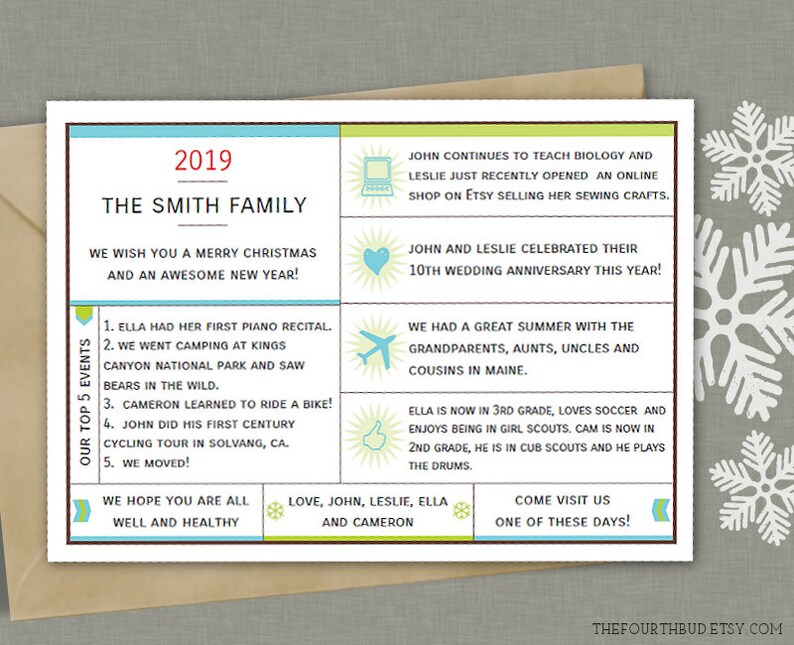 2019

THE SMITH FAMILY

WE WISH YOU A MERRY CHRISTMAS AND AN AWESOME NEW YEAR!

OUR TOP 5 EVENTS

1. ELLA HAD HER FIRST PIANO RECITAL.
2. WE WENT CAMPING AT KINGS CANYON NATIONAL PARK AND SAW BEARS IN THE WILD.
3. CAMERON LEARNED TO RIDE A BIKE!
4. JOHN DID HIS FIRST CENTURY CYCLING TOUR IN SOLVANG, CA.
5. WE MOVED!

JOHN CONTINUES TO TEACH BIOLOGY AND LESLIE JUST RECENTLY OPENED AN ONLINE SHOP ON ETSY SELLING HER SEWING CRAFTS.

JOHN AND LESLIE CELEBRATED THEIR 10TH WEDDING ANNIVERSARY THIS YEAR!

WE HAD A GREAT SUMMER WITH THE GRANDPARENTS, AUNTS, UNCLES AND COUSINS IN MAINE.

ELLA IS NOW IN 3RD GRADE, LOVES SOCCER AND ENJOYS BEING IN GIRL SCOUTS. CAM IS NOW IN 2ND GRADE, HE IS IN CUB SCOUTS AND HE PLAYS THE DRUMS.

WE HOPE YOU ARE ALL WELL AND HEALTHY

LOVE, JOHN, LESLIE, ELLA AND CAMERON

COME VISIT US ONE OF THESE DAYS!

THEFOURTHBUD.ETSY.COM